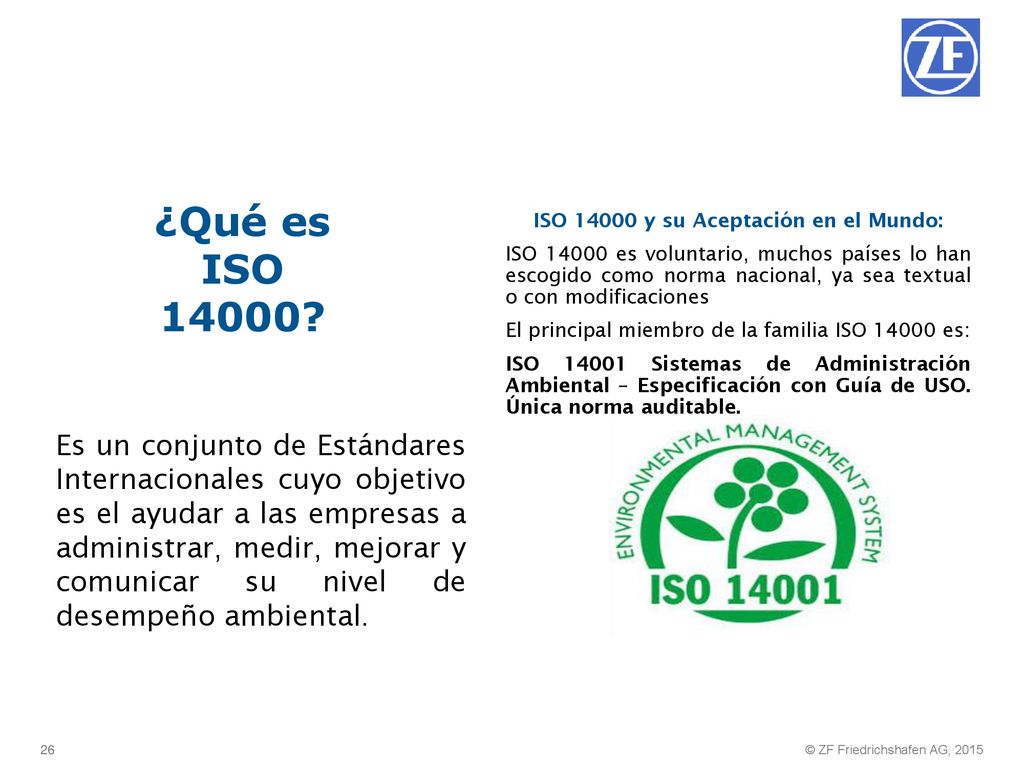 ZF

¿Qué es ISO 14000?

Es un conjunto de Estándares Internacionales cuyo objetivo es el ayudar a las empresas a administrar, medir, mejorar y comunicar su nivel de desempeño ambiental.

ISO 14000 y su Aceptación en el Mundo:

ISO 14000 es voluntario, muchos países lo han escogido como norma nacional, ya sea textual o con modificaciones

El principal miembro de la familia ISO 14000 es:

ISO 14001 Sistemas de Administración Ambiental – Especificación con Guía de USO. Única norma auditable.

ENVIRONMENTAL MANAGEMENT SYSTEM

ISO 14001

26

© ZF Friedrichshafen AG, 2015